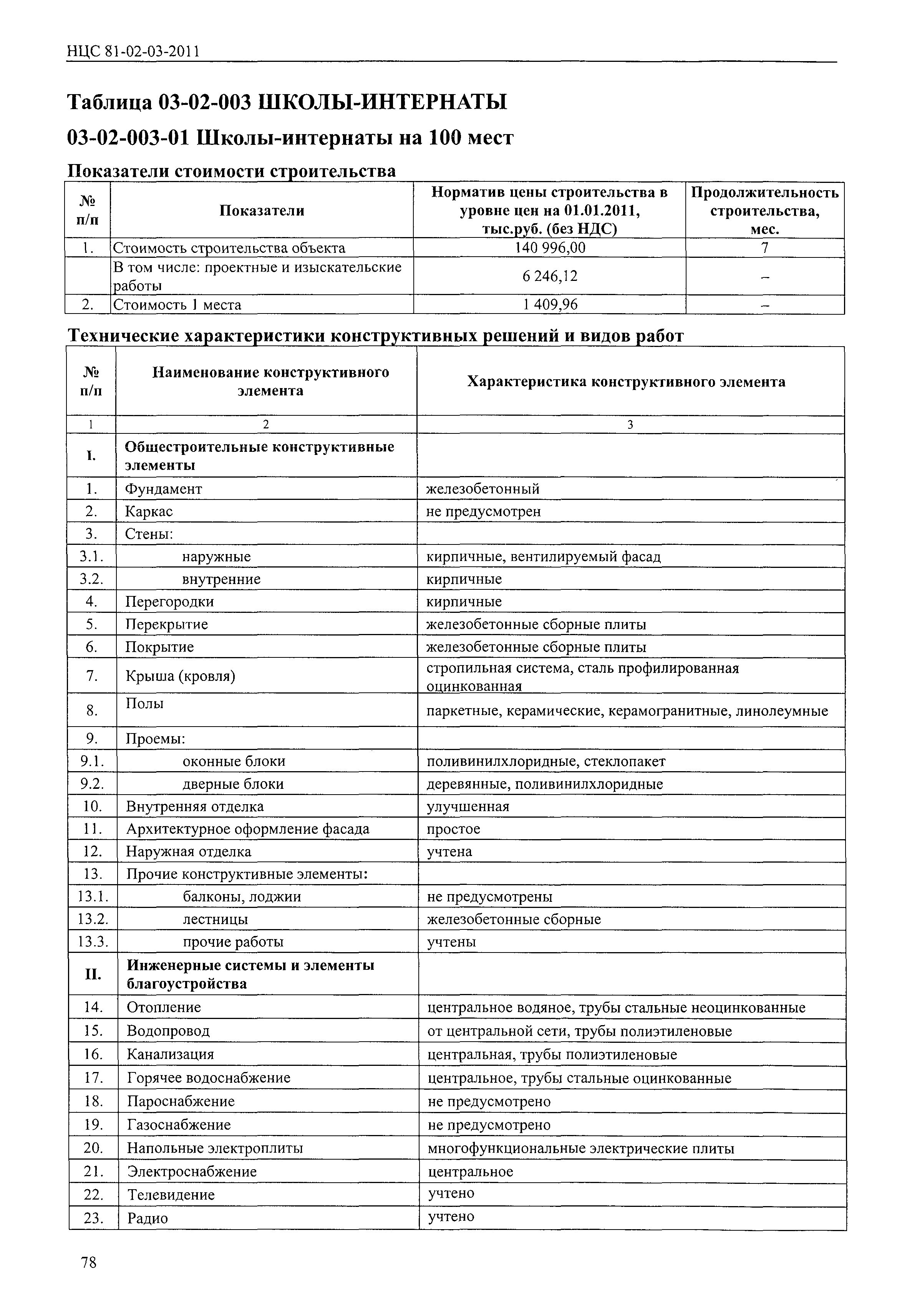 НЦС 81-02-03-2011

Таблица 03-02-003 ШКОЛЫ-ИНТЕРНАТЫ

03-02-003-01 Школы-интернаты на 100 мест

Показатели стоимости строительства

| № п/п | Показатели | Норматив цены строительства в уровне цен на 01.01.2011, тыс.руб. (без НДС) | Продолжительность строительства, мес. |
|---|---|---|---|
| 1. | Стоимость строительства объекта | 140 996,00 | 7 |
| | В том числе: проектные и изыскательские работы | 6 246,12 | – |
| 2. | Стоимость 1 места | 1 409,96 | – |

Технические характеристики конструктивных решений и видов работ

| № п/п | Наименование конструктивного элемента | Характеристика конструктивного элемента |
|---|---|---|
| 1 | 2 | 3 |
| I. | Общестроительные конструктивные элементы | |
| 1. | Фундамент | железобетонный |
| 2. | Каркас | не предусмотрен |
| 3. | Стены: | |
| 3.1. | наружные | кирпичные, вентилируемый фасад |
| 3.2. | внутренние | кирпичные |
| 4. | Перегородки | кирпичные |
| 5. | Перекрытие | железобетонные сборные плиты |
| 6. | Покрытие | железобетонные сборные плиты |
| 7. | Крыша (кровля) | стропильная система, сталь профилированная оцинкованная |
| 8. | Полы | паркетные, керамические, керамогранитные, линолеумные |
| 9. | Проемы: | |
| 9.1. | оконные блоки | поливинилхлоридные, стеклопакет |
| 9.2. | дверные блоки | деревянные, поливинилхлоридные |
| 10. | Внутренняя отделка | улучшенная |
| 11. | Архитектурное оформление фасада | простое |
| 12. | Наружная отделка | учтена |
| 13. | Прочие конструктивные элементы: | |
| 13.1. | балконы, лоджии | не предусмотрены |
| 13.2. | лестницы | железобетонные сборные |
| 13.3. | прочие работы | учтены |
| II. | Инженерные системы и элементы благоустройства | |
| 14. | Отопление | центральное водяное, трубы стальные неоцинкованные |
| 15. | Водопровод | от центральной сети, трубы полиэтиленовые |
| 16. | Канализация | центральная, трубы полиэтиленовые |
| 17. | Горячее водоснабжение | центральное, трубы стальные оцинкованные |
| 18. | Пароснабжение | не предусмотрено |
| 19. | Газоснабжение | не предусмотрено |
| 20. | Напольные электроплиты | многофункциональные электрические плиты |
| 21. | Электроснабжение | центральное |
| 22. | Телевидение | учтено |
| 23. | Радио | учтено |

78